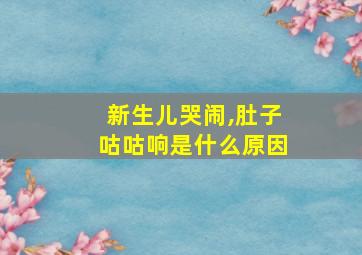 新生儿哭闹,肚子咕咕响是什么原因